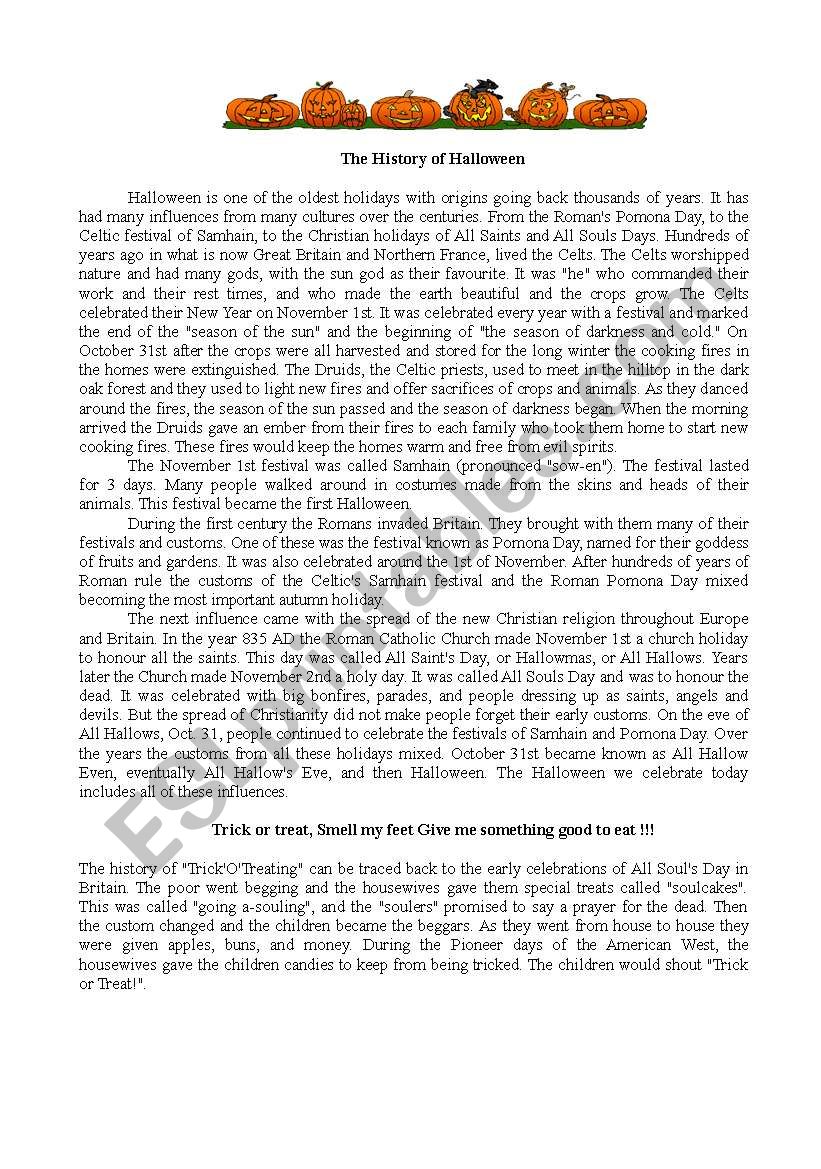 The History of Halloween

Halloween is one of the oldest holidays with origins going back thousands of years. It has had many influences from many cultures over the centuries. From the Roman's Pomona Day, to the Celtic festival of Samhain, to the Christian holidays of All Saints and All Souls Days. Hundreds of years ago in what is now Great Britain and Northern France, lived the Celts. The Celts worshipped nature and had many gods, with the sun god as their favourite. It was "he" who commanded their work and their rest times, and who made the earth beautiful and the crops grow. The Celts celebrated their New Year on November 1st. It was celebrated every year with a festival and marked the end of the "season of the sun" and the beginning of "the season of darkness and cold." On October 31st after the crops were all harvested and stored for the long winter the cooking fires in the homes were extinguished. The Druids, the Celtic priests, used to meet in the hilltop in the dark oak forest and they used to light new fires and offer sacrifices of crops and animals. As they danced around the fires, the season of the sun passed and the season of darkness began. When the morning arrived the Druids gave an ember from their fires to each family who took them home to start new cooking fires. These fires would keep the homes warm and free from evil spirits.

The November 1st festival was called Samhain (pronounced "sow-en"). The festival lasted for 3 days. Many people walked around in costumes made from the skins and heads of their animals. This festival became the first Halloween.

During the first century the Romans invaded Britain. They brought with them many of their festivals and customs. One of these was the festival known as Pomona Day, named for their goddess of fruits and gardens. It was also celebrated around the 1st of November. After hundreds of years of Roman rule the customs of the Celtic's Samhain festival and the Roman Pomona Day mixed becoming the most important autumn holiday.

The next influence came with the spread of the new Christian religion throughout Europe and Britain. In the year 835 AD the Roman Catholic Church made November 1st a church holiday to honour all the saints. This day was called All Saint's Day, or Hallowmas, or All Hallows. Years later the Church made November 2nd a holy day. It was called All Souls Day and was to honour the dead. It was celebrated with big bonfires, parades, and people dressing up as saints, angels and devils. But the spread of Christianity did not make people forget their early customs. On the eve of All Hallows, Oct. 31, people continued to celebrate the festivals of Samhain and Pomona Day. Over the years the customs from all these holidays mixed. October 31st became known as All Hallow Even, eventually All Hallow's Eve, and then Halloween. The Halloween we celebrate today includes all of these influences.

Trick or treat, Smell my feet Give me something good to eat !!!

The history of "Trick'O'Treating" can be traced back to the early celebrations of All Soul's Day in Britain. The poor went begging and the housewives gave them special treats called "soulcakes". This was called "going a-souling", and the "soulers" promised to say a prayer for the dead. Then the custom changed and the children became the beggars. As they went from house to house they were given apples, buns, and money. During the Pioneer days of the American West, the housewives gave the children candies to keep from being tricked. The children would shout "Trick or Treat!".

ESLprintables.com